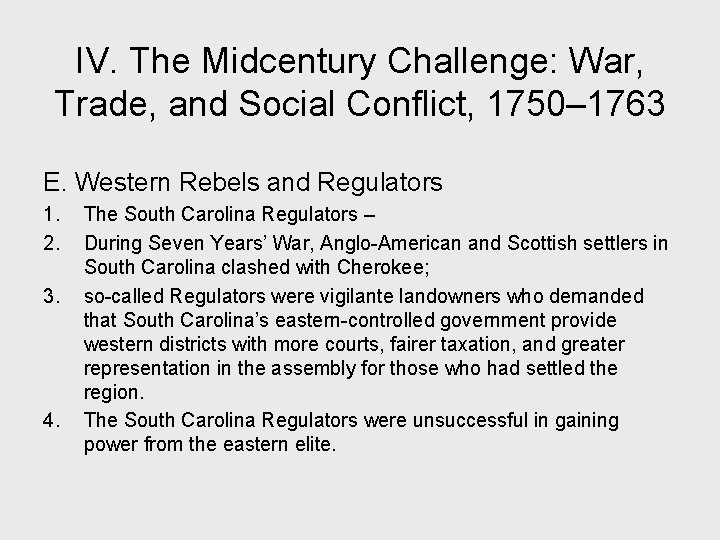 IV. The Midcentury Challenge: War, Trade, and Social Conflict, 1750–1763

E. Western Rebels and Regulators

1. The South Carolina Regulators –
2. During Seven Years' War, Anglo-American and Scottish settlers in South Carolina clashed with Cherokee;
3. so-called Regulators were vigilante landowners who demanded that South Carolina's eastern-controlled government provide western districts with more courts, fairer taxation, and greater representation in the assembly for those who had settled the region.
4. The South Carolina Regulators were unsuccessful in gaining power from the eastern elite.